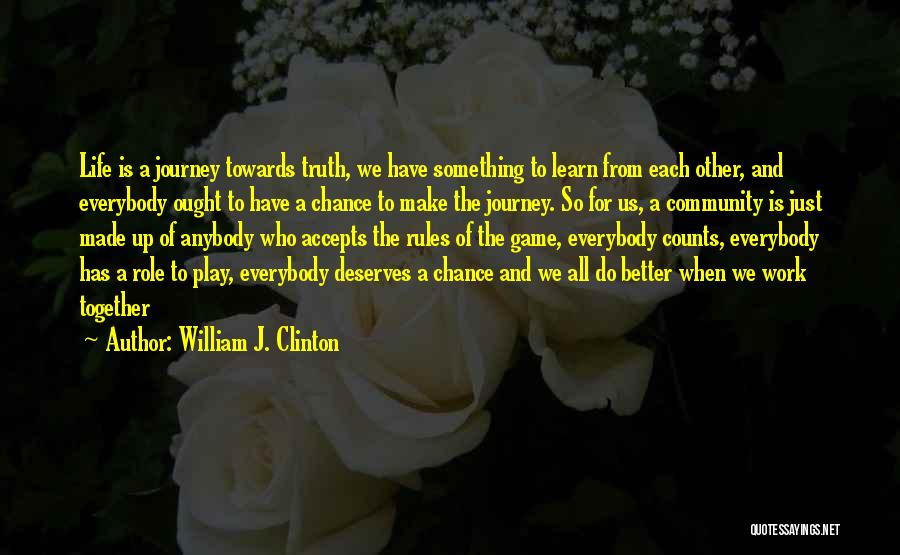 Life is a journey towards truth, we have something to learn from each other, and everybody ought to have a chance to make the journey. So for us, a community is just made up of anybody who accepts the rules of the game, everybody counts, everybody has a role to play, everybody deserves a chance and we all do better when we work together

— Author: William J. Clinton

QUOTESSAYINGS.NET